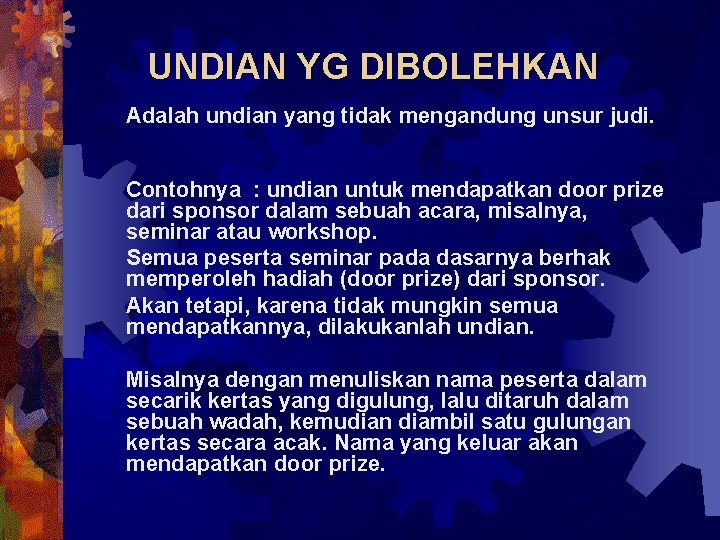 UNDIAN YG DIBOLEHKAN

Adalah undian yang tidak mengandung unsur judi.

Contohnya : undian untuk mendapatkan door prize dari sponsor dalam sebuah acara, misalnya, seminar atau workshop.

Semua peserta seminar pada dasarnya berhak memperoleh hadiah (door prize) dari sponsor.

Akan tetapi, karena tidak mungkin semua mendapatkannya, dilakukanlah undian.

Misalnya dengan menuliskan nama peserta dalam secarik kertas yang digulung, lalu ditaruh dalam sebuah wadah, kemudian diambil satu gulungan kertas secara acak. Nama yang keluar akan mendapatkan door prize.